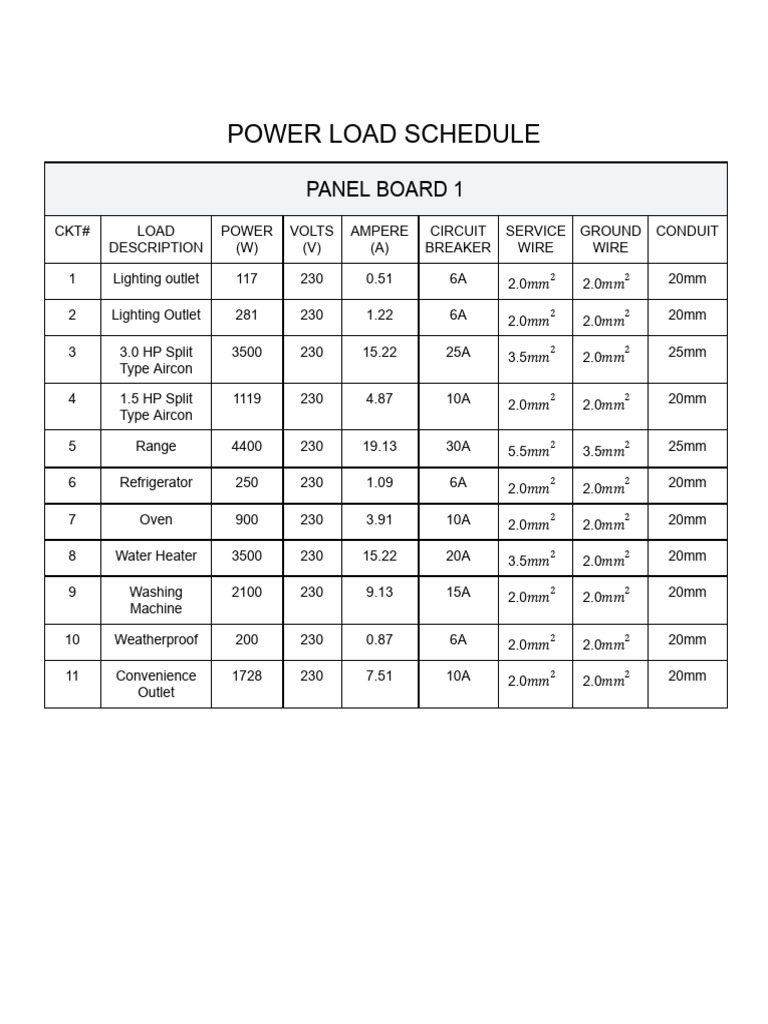 POWER LOAD SCHEDULE

| PANEL BOARD 1 | | | | | | | | |
|---|---|---|---|---|---|---|---|---|
| CKT# | LOAD DESCRIPTION | POWER (W) | VOLTS (V) | AMPERE (A) | CIRCUIT BREAKER | SERVICE WIRE | GROUND WIRE | CONDUIT |
| 1 | Lighting outlet | 117 | 230 | 0.51 | 6A | $2.0mm^2$ | $2.0mm^2$ | 20mm |
| 2 | Lighting Outlet | 281 | 230 | 1.22 | 6A | $2.0mm^2$ | $2.0mm^2$ | 20mm |
| 3 | 3.0 HP Split Type Aircon | 3500 | 230 | 15.22 | 25A | $3.5mm^2$ | $2.0mm^2$ | 25mm |
| 4 | 1.5 HP Split Type Aircon | 1119 | 230 | 4.87 | 10A | $2.0mm^2$ | $2.0mm^2$ | 20mm |
| 5 | Range | 4400 | 230 | 19.13 | 30A | $5.5mm^2$ | $3.5mm^2$ | 25mm |
| 6 | Refrigerator | 250 | 230 | 1.09 | 6A | $2.0mm^2$ | $2.0mm^2$ | 20mm |
| 7 | Oven | 900 | 230 | 3.91 | 10A | $2.0mm^2$ | $2.0mm^2$ | 20mm |
| 8 | Water Heater | 3500 | 230 | 15.22 | 20A | $3.5mm^2$ | $2.0mm^2$ | 20mm |
| 9 | Washing Machine | 2100 | 230 | 9.13 | 15A | $2.0mm^2$ | $2.0mm^2$ | 20mm |
| 10 | Weatherproof | 200 | 230 | 0.87 | 6A | $2.0mm^2$ | $2.0mm^2$ | 20mm |
| 11 | Convenience Outlet | 1728 | 230 | 7.51 | 10A | $2.0mm^2$ | $2.0mm^2$ | 20mm |